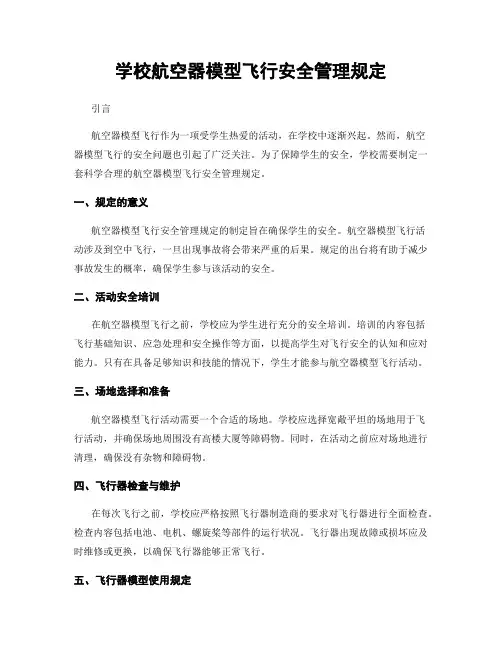 学校航空器模型飞行安全管理规定

引言

航空器模型飞行作为一项受学生热爱的活动，在学校中逐渐兴起。然而，航空器模型飞行的安全问题也引起了广泛关注。为了保障学生的安全，学校需要制定一套科学合理的航空器模型飞行安全管理规定。

一、规定的意义

航空器模型飞行安全管理规定的制定旨在确保学生的安全。航空器模型飞行活动涉及到空中飞行，一旦出现事故将会带来严重的后果。规定的出台将有助于减少事故发生的概率，确保学生参与该活动的安全。

二、活动安全培训

在航空器模型飞行之前，学校应为学生进行充分的安全培训。培训的内容包括飞行基础知识、应急处理和安全操作等方面，以提高学生对飞行安全的认知和应对能力。只有在具备足够知识和技能的情况下，学生才能参与航空器模型飞行活动。

三、场地选择和准备

航空器模型飞行活动需要一个合适的场地。学校应选择宽敞平坦的场地用于飞行活动，并确保场地周围没有高楼大厦等障碍物。同时，在活动之前应对场地进行清理，确保没有杂物和障碍物。

四、飞行器检查与维护

在每次飞行之前，学校应严格按照飞行器制造商的要求对飞行器进行全面检查。检查内容包括电池、电机、螺旋桨等部件的运行状况。飞行器出现故障或损坏应及时维修或更换，以确保飞行器能够正常飞行。

五、飞行器模型使用规定